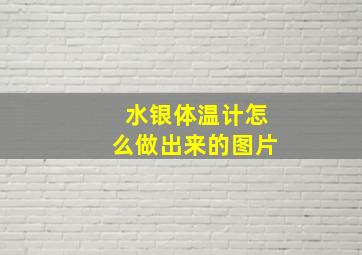 水银体温计怎么做出来的图片